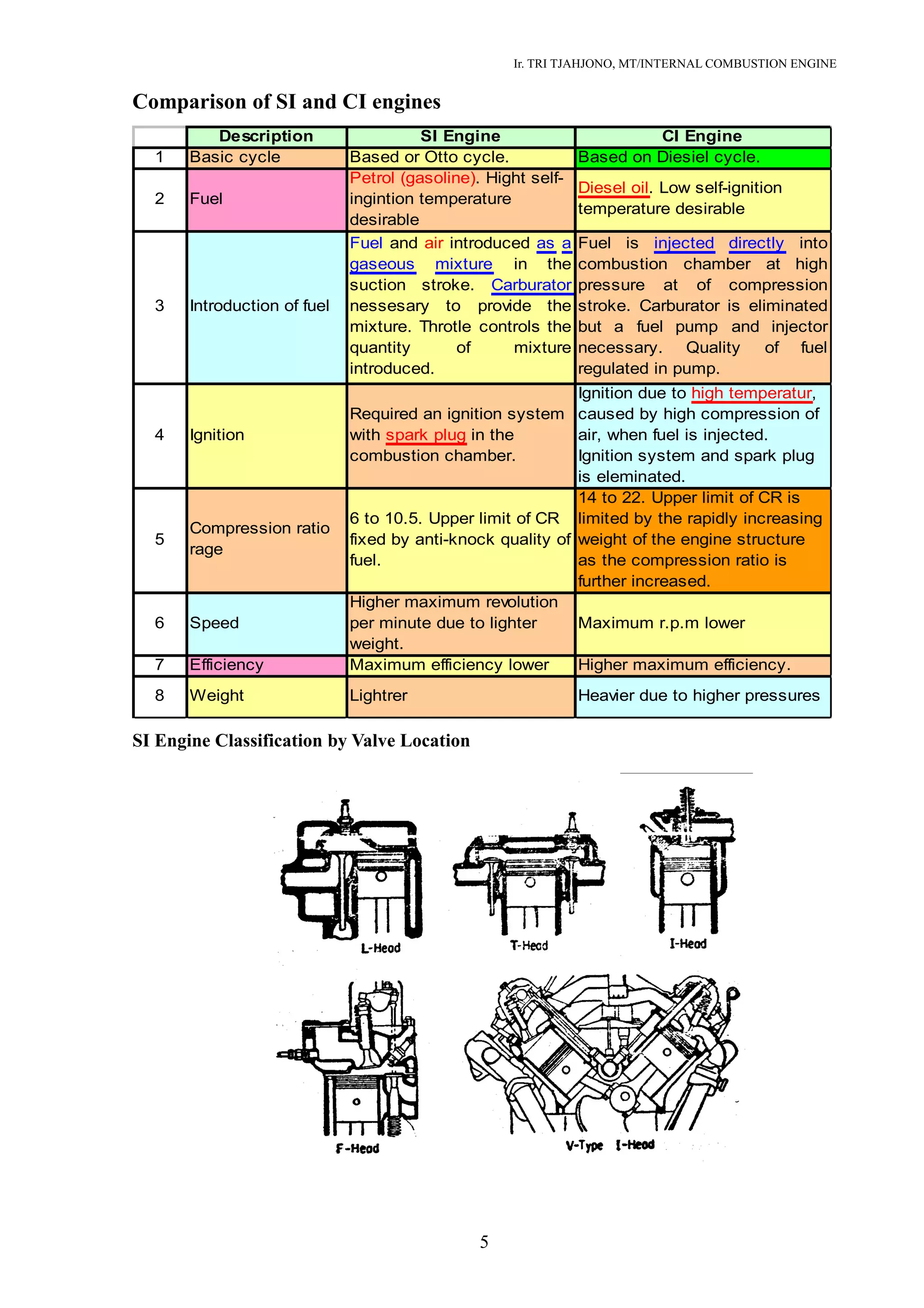 Ir. TRI TJAHJONO, MT/INTERNAL COMBUSTION ENGINE

Comparison of SI and CI engines

| | Description | SI Engine | CI Engine |
|---|---|---|---|
| 1 | Basic cycle | Based or Otto cycle. | Based on Diesiel cycle. |
| 2 | Fuel | Petrol (gasoline). Hight self-ingintion temperature desirable | Diesel oil. Low self-ignition temperature desirable |
| 3 | Introduction of fuel | Fuel and air introduced as a gaseous mixture in the suction stroke. Carburator nessesary to provide the mixture. Throtle controls the quantity of mixture introduced. | Fuel is injected directly into combustion chamber at high pressure at of compression stroke. Carburator is eliminated but a fuel pump and injector necessary. Quality of fuel regulated in pump. |
| 4 | Ignition | Required an ignition system with spark plug in the combustion chamber. | Ignition due to high temperatur, caused by high compression of air, when fuel is injected. Ignition system and spark plug is eleminated. |
| 5 | Compression ratio rage | 6 to 10.5. Upper limit of CR fixed by anti-knock quality of fuel. | 14 to 22. Upper limit of CR is limited by the rapidly increasing weight of the engine structure as the compression ratio is further increased. |
| 6 | Speed | Higher maximum revolution per minute due to lighter weight. | Maximum r.p.m lower |
| 7 | Efficiency | Maximum efficiency lower | Higher maximum efficiency. |
| 8 | Weight | Lightrer | Heavier due to higher pressures |

SI Engine Classification by Valve Location

L-Head
T-Head
I-Head
F-Head
V-Type I-Head

5